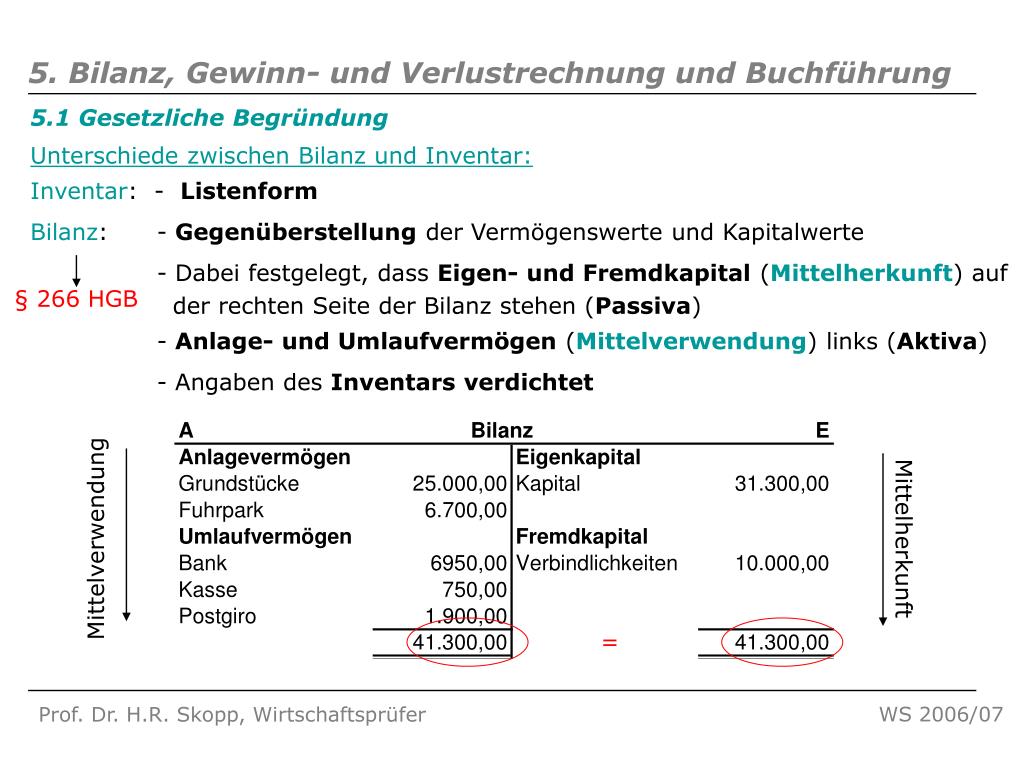 5. Bilanz, Gewinn- und Verlustrechnung und Buchführung

5.1 Gesetzliche Begründung

Unterschiede zwischen Bilanz und Inventar:

Inventar: - Listenform

Bilanz: - Gegenüberstellung der Vermögenswerte und Kapitalwerte

§ 266 HGB

- Dabei festgelegt, dass Eigen- und Fremdkapital (Mittelherkunft) auf der rechten Seite der Bilanz stehen (Passiva)

- Anlage- und Umlaufvermögen (Mittelverwendung) links (Aktiva)

- Angaben des Inventars verdichtet

Mittelverwendung

| A | Bilanz | | E |
|---|---|---|---|
| Anlagevermögen | | Eigenkapital | |
| Grundstücke | 25.000,00 | Kapital | 31.300,00 |
| Fuhrpark | 6.700,00 | | |
| Umlaufvermögen | | Fremdkapital | |
| Bank | 6950,00 | Verbindlichkeiten | 10.000,00 |
| Kasse | 750,00 | | |
| Postgiro | 1.900,00 | | |
| | 41.300,00 | = | 41.300,00 |

Mittelherkunft

Prof. Dr. H.R. Skopp, Wirtschaftsprüfer

WS 2006/07